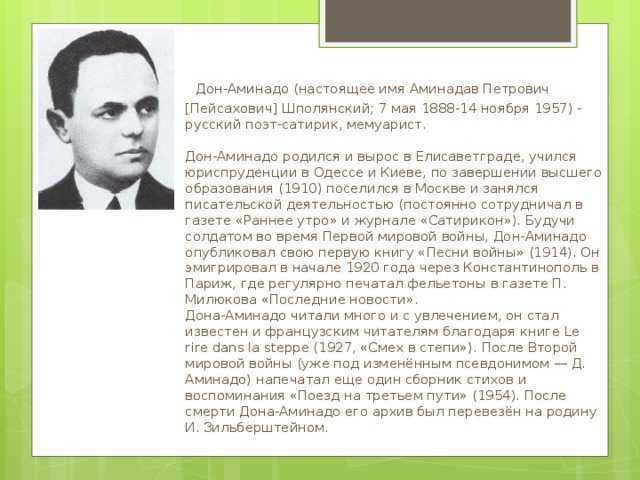 Дон-Аминадо (настоящее имя Аминадав Петрович [Пейсахович] Шполянский; 7 мая 1888-14 ноября 1957) - русский поэт-сатирик, мемуарист.

Дон-Аминадо родился и вырос в Елисаветграде, учился юриспруденции в Одессе и Киеве, по завершении высшего образования (1910) поселился в Москве и занялся писательской деятельностью (постоянно сотрудничал в газете «Раннее утро» и журнале «Сатирикон»). Будучи солдатом во время Первой мировой войны, Дон-Аминадо опубликовал свою первую книгу «Песни войны» (1914). Он эмигрировал в начале 1920 года через Константинополь в Париж, где регулярно печатал фельетоны в газете П. Милюкова «Последние новости».
Дона-Аминадо читали много и с увлечением, он стал известен и французским читателям благодаря книге Le rire dans la steppe (1927, «Смех в степи»). После Второй мировой войны (уже под изменённым псевдонимом — Д. Аминадо) напечатал еще один сборник стихов и воспоминания «Поезд на третьем пути» (1954). После смерти Дона-Аминадо его архив был перевезён на родину И. Зильберштейном.